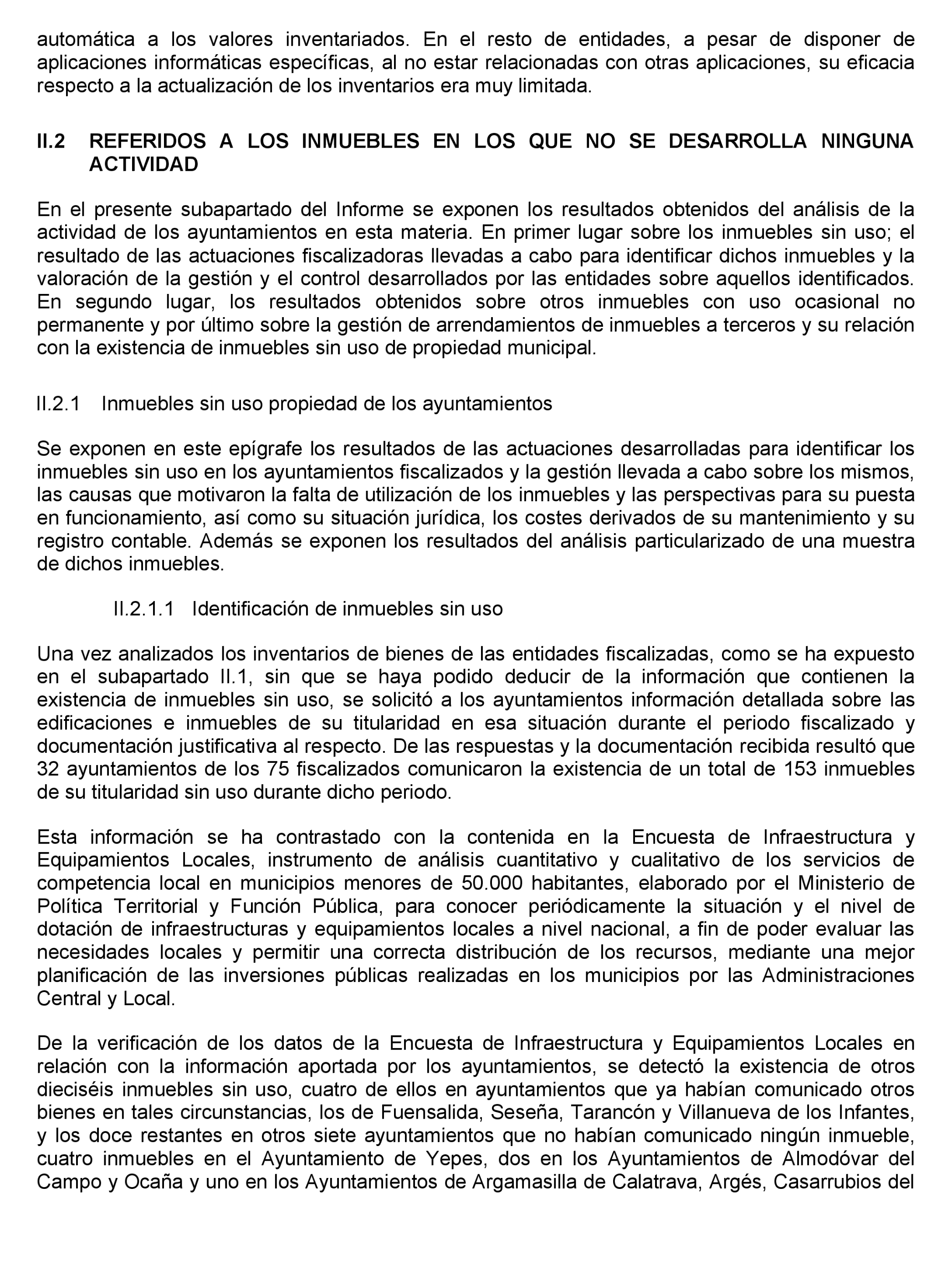 automática a los valores inventariados. En el resto de entidades, a pesar de disponer de aplicaciones informáticas específicas, al no estar relacionadas con otras aplicaciones, su eficacia respecto a la actualización de los inventarios era muy limitada.

II.2 REFERIDOS A LOS INMUEBLES EN LOS QUE NO SE DESARROLLA NINGUNA ACTIVIDAD

En el presente subapartado del Informe se exponen los resultados obtenidos del análisis de la actividad de los ayuntamientos en esta materia. En primer lugar sobre los inmuebles sin uso; el resultado de las actuaciones fiscalizadoras llevadas a cabo para identificar dichos inmuebles y la valoración de la gestión y el control desarrollados por las entidades sobre aquellos identificados. En segundo lugar, los resultados obtenidos sobre otros inmuebles con uso ocasional no permanente y por último sobre la gestión de arrendamientos de inmuebles a terceros y su relación con la existencia de inmuebles sin uso de propiedad municipal.

II.2.1 Inmuebles sin uso propiedad de los ayuntamientos

Se exponen en este epígrafe los resultados de las actuaciones desarrolladas para identificar los inmuebles sin uso en los ayuntamientos fiscalizados y la gestión llevada a cabo sobre los mismos, las causas que motivaron la falta de utilización de los inmuebles y las perspectivas para su puesta en funcionamiento, así como su situación jurídica, los costes derivados de su mantenimiento y su registro contable. Además se exponen los resultados del análisis particularizado de una muestra de dichos inmuebles.

II.2.1.1 Identificación de inmuebles sin uso

Una vez analizados los inventarios de bienes de las entidades fiscalizadas, como se ha expuesto en el subapartado II.1, sin que se haya podido deducir de la información que contienen la existencia de inmuebles sin uso, se solicitó a los ayuntamientos información detallada sobre las edificaciones e inmuebles de su titularidad en esa situación durante el periodo fiscalizado y documentación justificativa al respecto. De las respuestas y la documentación recibida resultó que 32 ayuntamientos de los 75 fiscalizados comunicaron la existencia de un total de 153 inmuebles de su titularidad sin uso durante dicho periodo.

Esta información se ha contrastado con la contenida en la Encuesta de Infraestructura y Equipamientos Locales, instrumento de análisis cuantitativo y cualitativo de los servicios de competencia local en municipios menores de 50.000 habitantes, elaborado por el Ministerio de Política Territorial y Función Pública, para conocer periódicamente la situación y el nivel de dotación de infraestructuras y equipamientos locales a nivel nacional, a fin de poder evaluar las necesidades locales y permitir una correcta distribución de los recursos, mediante una mejor planificación de las inversiones públicas realizadas en los municipios por las Administraciones Central y Local.

De la verificación de los datos de la Encuesta de Infraestructura y Equipamientos Locales en relación con la información aportada por los ayuntamientos, se detectó la existencia de otros dieciséis inmuebles sin uso, cuatro de ellos en ayuntamientos que ya habían comunicado otros bienes en tales circunstancias, los de Fuensalida, Seseña, Tarancón y Villanueva de los Infantes, y los doce restantes en otros siete ayuntamientos que no habían comunicado ningún inmueble, cuatro inmuebles en el Ayuntamiento de Yepes, dos en los Ayuntamientos de Almodóvar del Campo y Ocaña y uno en los Ayuntamientos de Argamasilla de Calatrava, Argés, Casarrubios del